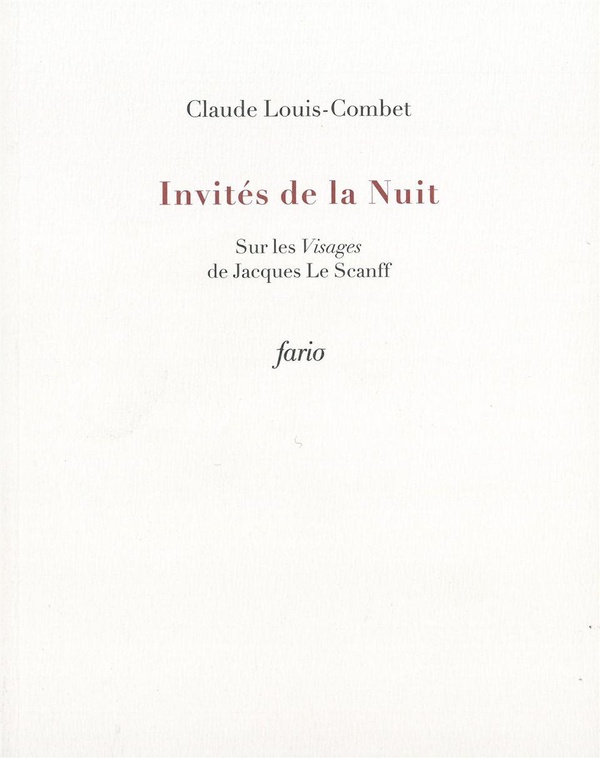 Claude Louis-Combet

Invités de la Nuit

Sur les Visages
de Jacques Le Scanff

fario